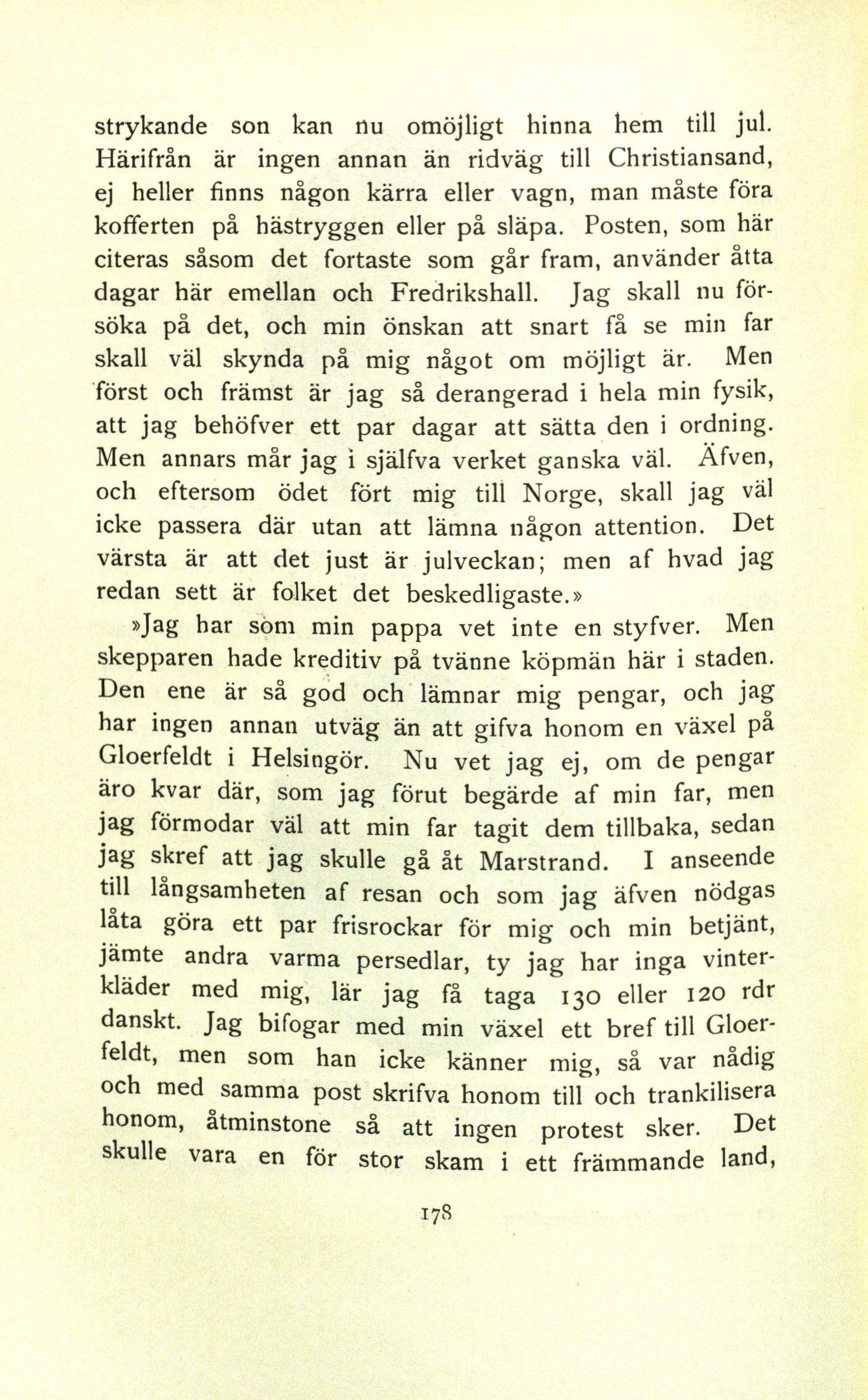 strykande son kan nu omöjligt hinna hem till jul. Härifrån är ingen annan än ridväg till Christiansand, ej heller finns någon kärra eller vagn, man måste föra kofferten på hästryggen eller på släpa. Posten, som här citeras såsom det fortaste som går fram, använder åtta dagar här emellan och Fredrikshall. Jag skall nu försöka på det, och min önskan att snart få se min far skall väl skynda på mig något om möjligt är. Men först och främst är jag så derangerad i hela min fysik, att jag behöfver ett par dagar att sätta den i ordning. Men annars mår jag i själfva verket ganska väl. Äfven, och eftersom ödet fört mig till Norge, skall jag väl icke passera där utan att lämna någon attention. Det värsta är att det just är julveckan; men af hvad jag redan sett är folket det beskedligaste.»

»Jag har som min pappa vet inte en styfver. Men skepparen hade kreditiv på tvänne köpmän här i staden. Den ene är så god och lämnar mig pengar, och jag har ingen annan utväg än att gifva honom en växel på Gloerfeldt i Helsingör. Nu vet jag ej, om de pengar äro kvar där, som jag förut begärde af min far, men jag förmodar väl att min far tagit dem tillbaka, sedan jag skref att jag skulle gå åt Marstrand. I anseende till långsamheten af resan och som jag äfven nödgas låta göra ett par frisrockar för mig och min betjänt, jämte andra varma persedlar, ty jag har inga vinterkläder med mig, lär jag få taga 130 eller 120 rdr danskt. Jag bifogar med min växel ett bref till Gloerfeldt, men som han icke känner mig, så var nådig och med samma post skrifva honom till och trankilisera honom, åtminstone så att ingen protest sker. Det skulle vara en för stor skam i ett främmande land,

178